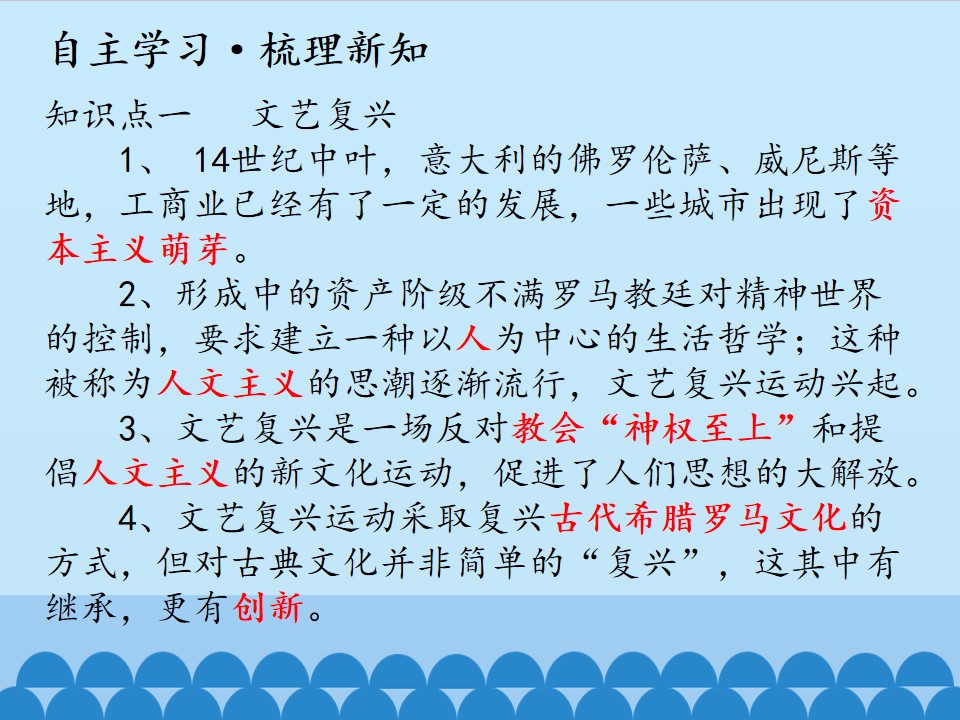 自主学习·梳理新知

知识点一 文艺复兴

1、14世纪中叶，意大利的佛罗伦萨、威尼斯等地，工商业已经有了一定的发展，一些城市出现了资本主义萌芽。

2、形成中的资产阶级不满罗马教廷对精神世界的控制，要求建立一种以人为中心的生活哲学；这种被称为人文主义的思潮逐渐流行，文艺复兴运动兴起。

3、文艺复兴是一场反对教会“神权至上”和提倡人文主义的新文化运动，促进了人们思想的大解放。

4、文艺复兴运动采取复兴古代希腊罗马文化的方式，但对古典文化并非简单的“复兴”，这其中有继承，更有创新。